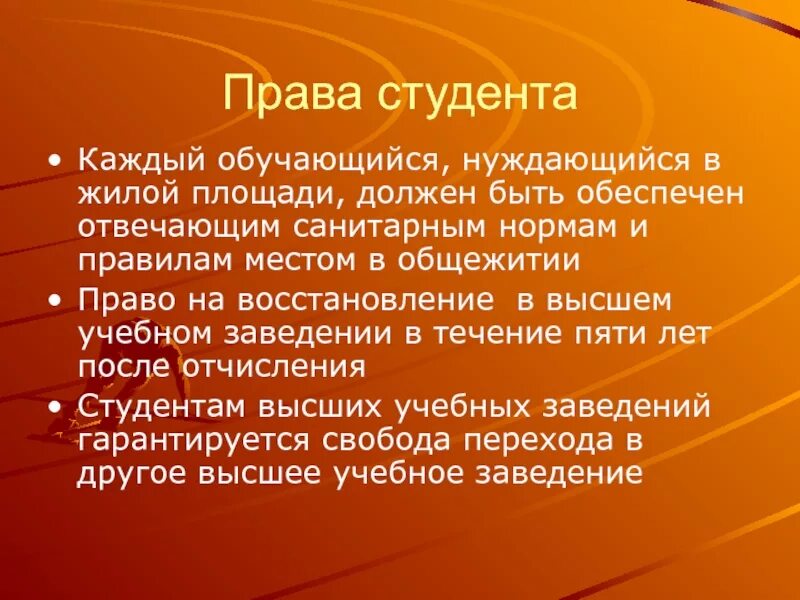 Права студента

• Каждый обучающийся, нуждающийся в жилой площади, должен быть обеспечен отвечающим санитарным нормам и правилам местом в общежитии
• Право на восстановление  в высшем учебном заведении в течение пяти лет после отчисления
• Студентам высших учебных заведений гарантируется свобода перехода в другое высшее учебное заведение